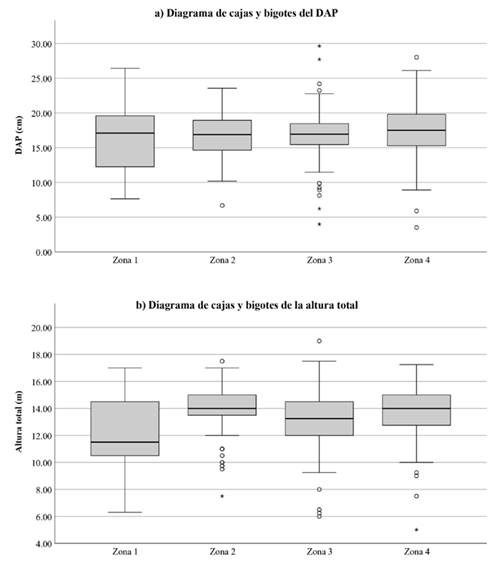 a) Diagrama de cajas y bigotes del DAP

DAP (cm)

30.00
25.00
20.00
15.00
10.00
5.00
0.00

Zona 1 Zona 2 Zona 3 Zona 4

b) Diagrama de cajas y bigotes de la altura total

Altura total (m)

20.00
18.00
16.00
14.00
12.00
10.00
8.00
6.00
4.00

Zona 1 Zona 2 Zona 3 Zona 4